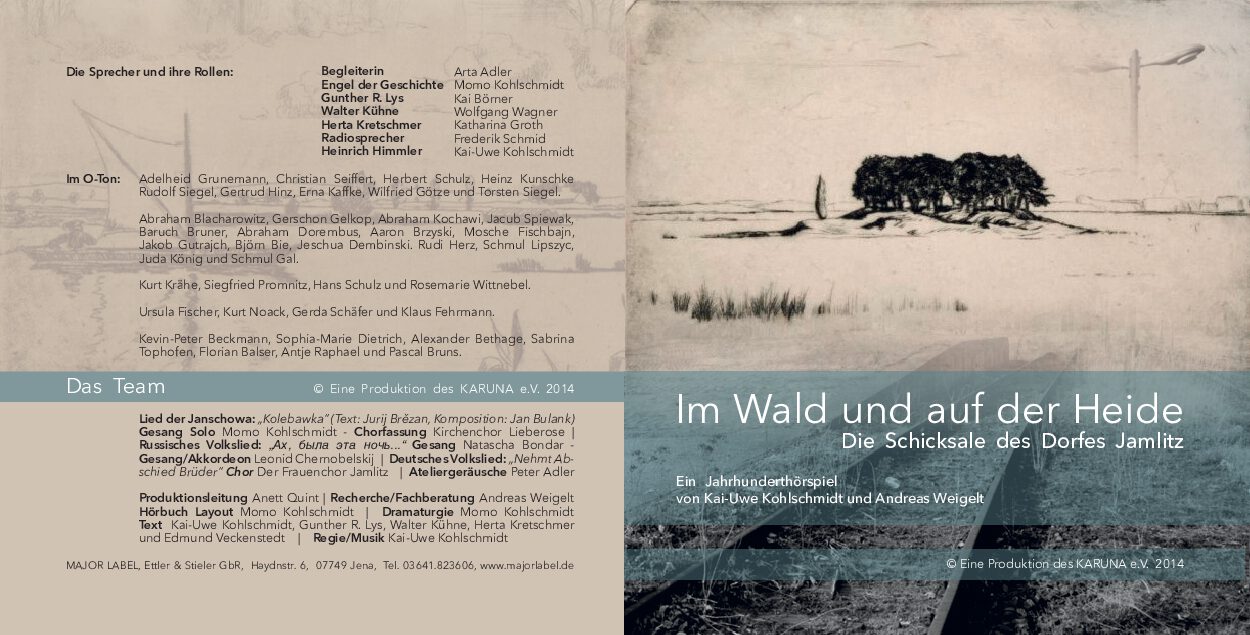 Die Sprecher und ihre Rollen:

| | |
|---|---|
| Begleiterin | Arta Adler |
| Engel der Geschichte | Momo Kohlschmidt |
| Gunther R. Lys | Kai Börner |
| Walter Kühne | Wolfgang Wagner |
| Herta Kretschmer | Katharina Groth |
| Radiosprecher | Frederik Schmid |
| Heinrich Himmler | Kai-Uwe Kohlschmidt |

Im O-Ton: Adelheid Grunemann, Christian Seiffert, Herbert Schulz, Heinz Kunschke Rudolf Siegel, Gertrud Hinz, Erna Kaffke, Wilfried Götze und Torsten Siegel.

Abraham Blacharowitz, Gerschon Gelkop, Abraham Kochawi, Jacub Spiewak, Baruch Bruner, Abraham Dorembus, Aaron Brzyski, Mosche Fischbajn, Jakob Gutrajch, Björn Bie, Jeschua Dembinski. Rudi Herz, Schmul Lipszyc, Juda König und Schmul Gal.

Kurt Krähe, Siegfried Promnitz, Hans Schulz und Rosemarie Wittnebel.

Ursula Fischer, Kurt Noack, Gerda Schäfer und Klaus Fehrmann.

Kevin-Peter Beckmann, Sophia-Marie Dietrich, Alexander Bethage, Sabrina Tophofen, Florian Balser, Antje Raphael und Pascal Bruns.

Das Team © Eine Produktion des KARUNA e.V. 2014

Lied der Janschowa: „Kolebawka" (Text: Jurij Brězan, Komposition: Jan Bulank) Gesang Solo Momo Kohlschmidt - Chorfassung Kirchenchor Lieberose | Russisches Volkslied: „Ах, была эта ночь..." Gesang Natascha Bondar - Gesang/Akkordeon Leonid Chernobelskij | Deutsches Volkslied: „Nehmt Abschied Brüder" Chor Der Frauenchor Jamlitz | Ateliergeräusche Peter Adler

Produktionsleitung Anett Quint | Recherche/Fachberatung Andreas Weigelt Hörbuch Layout Momo Kohlschmidt | Dramaturgie Momo Kohlschmidt Text Kai-Uwe Kohlschmidt, Gunther R. Lys, Walter Kühne, Herta Kretschmer und Edmund Veckenstedt | Regie/Musik Kai-Uwe Kohlschmidt

MAJOR LABEL, Ettler & Stieler GbR, Haydnstr. 6, 07749 Jena, Tel. 03641.823606, www.majorlabel.de

Im Wald und auf der Heide
Die Schicksale des Dorfes Jamlitz

Ein Jahrhunderthörspiel
von Kai-Uwe Kohlschmidt und Andreas Weigelt

© Eine Produktion des KARUNA e.V. 2014